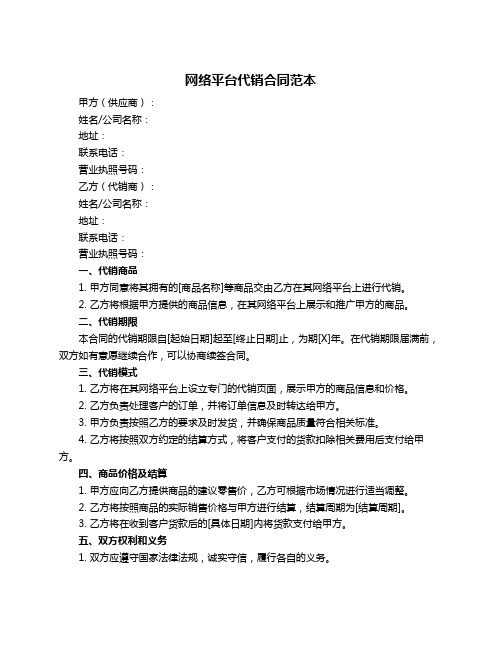 网络平台代销合同范本

甲方（供应商）：

姓名/公司名称：

地址：

联系电话：

营业执照号码：

乙方（代销商）：

姓名/公司名称：

地址：

联系电话：

营业执照号码：

一、代销商品

1. 甲方同意将其拥有的[商品名称]等商品交由乙方在其网络平台上进行代销。

2. 乙方将根据甲方提供的商品信息，在其网络平台上展示和推广甲方的商品。

二、代销期限

本合同的代销期限自[起始日期]起至[终止日期]止，为期[X]年。在代销期限届满前，双方如有意愿继续合作，可以协商续签合同。

三、代销模式

1. 乙方将在其网络平台上设立专门的代销页面，展示甲方的商品信息和价格。

2. 乙方负责处理客户的订单，并将订单信息及时转达给甲方。

3. 甲方负责按照乙方的要求及时发货，并确保商品质量符合相关标准。

4. 乙方将按照双方约定的结算方式，将客户支付的货款扣除相关费用后支付给甲方。

四、商品价格及结算

1. 甲方应向乙方提供商品的建议零售价，乙方可根据市场情况进行适当调整。

2. 乙方将按照商品的实际销售价格与甲方进行结算，结算周期为[结算周期]。

3. 乙方将在收到客户货款后的[具体日期]内将货款支付给甲方。

五、双方权利和义务

1. 双方应遵守国家法律法规，诚实守信，履行各自的义务。